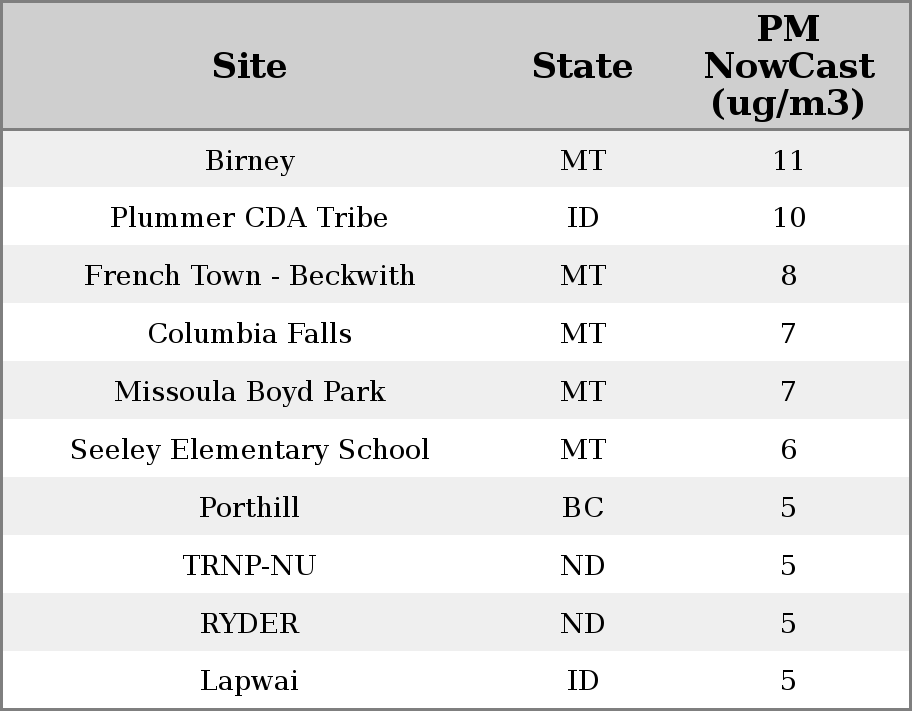 | Site | State | PM NowCast (ug/m3) |
|---|---|---|
| Birney | MT | 11 |
| Plummer CDA Tribe | ID | 10 |
| French Town - Beckwith | MT | 8 |
| Columbia Falls | MT | 7 |
| Missoula Boyd Park | MT | 7 |
| Seeley Elementary School | MT | 6 |
| Porthill | BC | 5 |
| TRNP-NU | ND | 5 |
| RYDER | ND | 5 |
| Lapwai | ID | 5 |